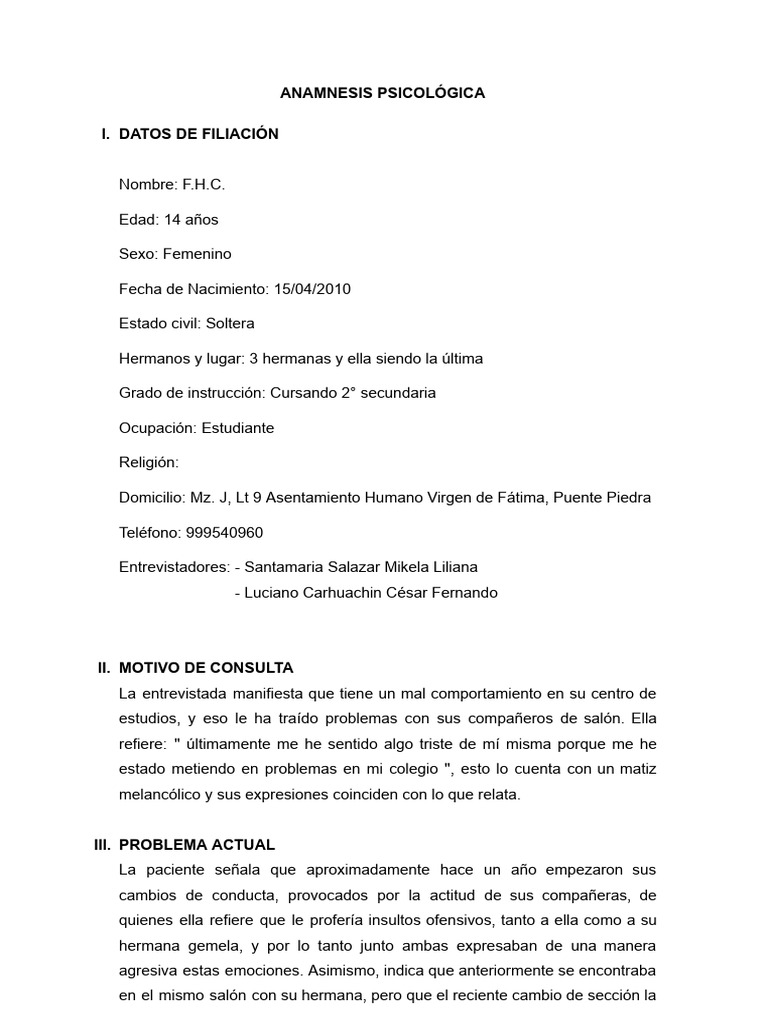 ANAMNESIS PSICOLÓGICA

I. DATOS DE FILIACIÓN

Nombre: F.H.C.

Edad: 14 años

Sexo: Femenino

Fecha de Nacimiento: 15/04/2010

Estado civil: Soltera

Hermanos y lugar: 3 hermanas y ella siendo la última

Grado de instrucción: Cursando 2° secundaria

Ocupación: Estudiante

Religión:

Domicilio: Mz. J, Lt 9 Asentamiento Humano Virgen de Fátima, Puente Piedra

Teléfono: 999540960

Entrevistadores: - Santamaria Salazar Mikela Liliana
- Luciano Carhuachin César Fernando

II. MOTIVO DE CONSULTA

La entrevistada manifiesta que tiene un mal comportamiento en su centro de estudios, y eso le ha traído problemas con sus compañeros de salón. Ella refiere: " últimamente me he sentido algo triste de mí misma porque me he estado metiendo en problemas en mi colegio ", esto lo cuenta con un matiz melancólico y sus expresiones coinciden con lo que relata.

III. PROBLEMA ACTUAL

La paciente señala que aproximadamente hace un año empezaron sus cambios de conducta, provocados por la actitud de sus compañeras, de quienes ella refiere que le profería insultos ofensivos, tanto a ella como a su hermana gemela, y por lo tanto junto ambas expresaban de una manera agresiva estas emociones. Asimismo, indica que anteriormente se encontraba en el mismo salón con su hermana, pero que el reciente cambio de sección la